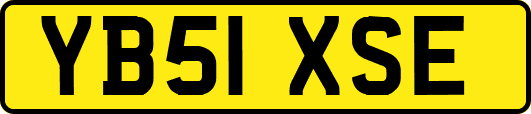 YB51 XSE